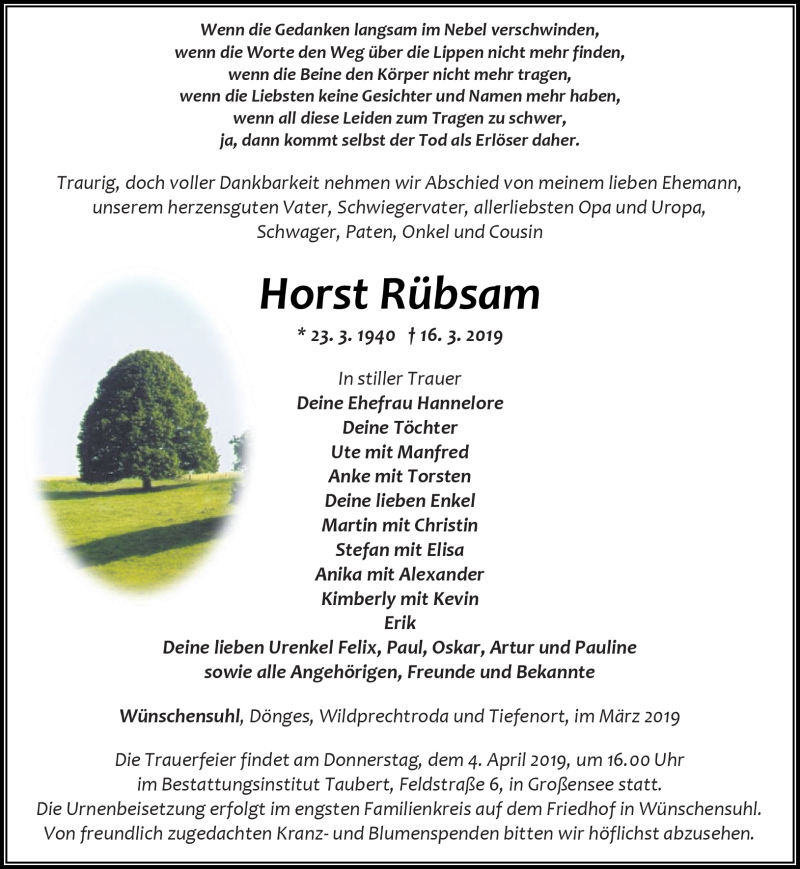 Wenn die Gedanken langsam im Nebel verschwinden,
wenn die Worte den Weg über die Lippen nicht mehr finden,
wenn die Beine den Körper nicht mehr tragen,
wenn die Liebsten keine Gesichter und Namen mehr haben,
wenn all diese Leiden zum Tragen zu schwer,
ja, dann kommt selbst der Tod als Erlöser daher.

Traurig, doch voller Dankbarkeit nehmen wir Abschied von meinem lieben Ehemann, unserem herzensguten Vater, Schwiegervater, allerliebsten Opa und Uropa, Schwager, Paten, Onkel und Cousin

Horst Rübsam

* 23. 3. 1940 † 16. 3. 2019

In stiller Trauer
Deine Ehefrau Hannelore
Deine Töchter
Ute mit Manfred
Anke mit Torsten
Deine lieben Enkel
Martin mit Christin
Stefan mit Elisa
Anika mit Alexander
Kimberly mit Kevin
Erik
Deine lieben Urenkel Felix, Paul, Oskar, Artur und Pauline
sowie alle Angehörigen, Freunde und Bekannte

Wünschensuhl, Dönges, Wildprechtroda und Tiefenort, im März 2019

Die Trauerfeier findet am Donnerstag, dem 4. April 2019, um 16.00 Uhr im Bestattungsinstitut Taubert, Feldstraße 6, in Großensee statt.
Die Urnenbeisetzung erfolgt im engsten Familienkreis auf dem Friedhof in Wünschensuhl.
Von freundlich zugedachten Kranz- und Blumenspenden bitten wir höflichst abzusehen.